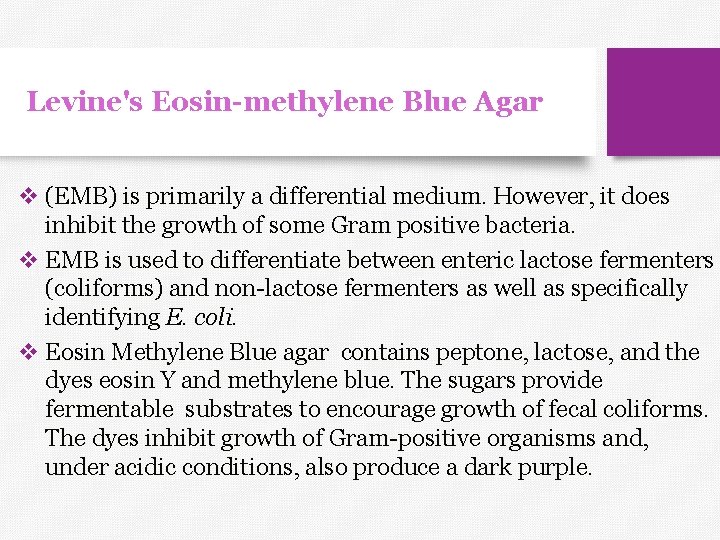 Levine's Eosin-methylene Blue Agar

❖ (EMB) is primarily a differential medium. However, it does inhibit the growth of some Gram positive bacteria.

❖ EMB is used to differentiate between enteric lactose fermenters (coliforms) and non-lactose fermenters as well as specifically identifying E. coli.

❖ Eosin Methylene Blue agar contains peptone, lactose, and the dyes eosin Y and methylene blue. The sugars provide fermentable substrates to encourage growth of fecal coliforms. The dyes inhibit growth of Gram-positive organisms and, under acidic conditions, also produce a dark purple.